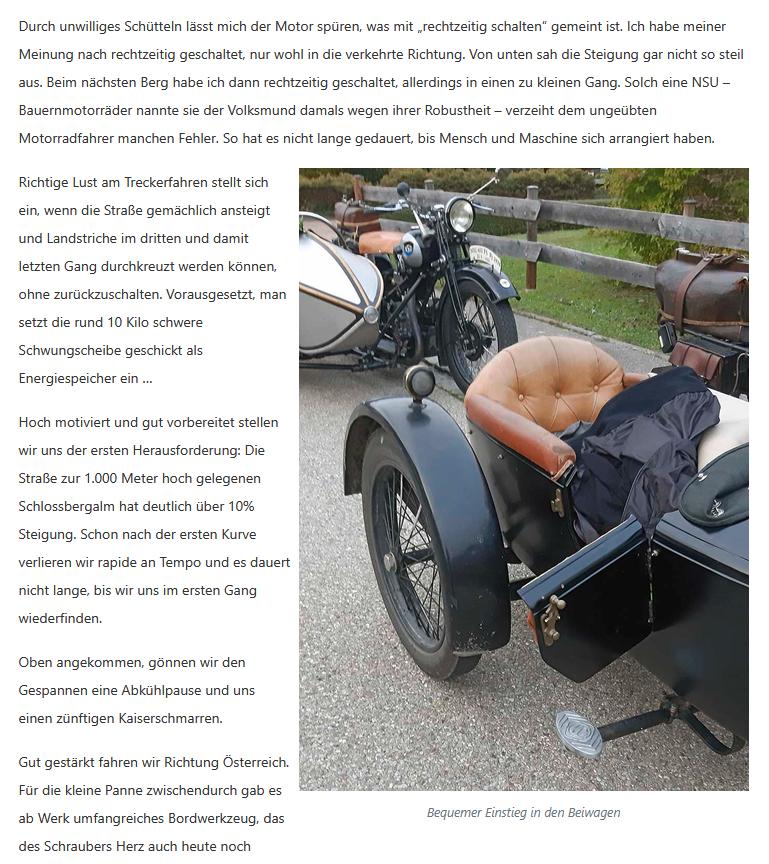 Durch unwilliges Schütteln lässt mich der Motor spüren, was mit „rechtzeitig schalten“ gemeint ist. Ich habe meiner Meinung nach rechtzeitig geschaltet, nur wohl in die verkehrte Richtung. Von unten sah die Steigung gar nicht so steil aus. Beim nächsten Berg habe ich dann rechtzeitig geschaltet, allerdings in einen zu kleinen Gang. Solch eine NSU – Bauernmotorräder nannte sie der Volksmund damals wegen ihrer Robustheit – verzeiht dem ungeübten Motorradfahrer manchen Fehler. So hat es nicht lange gedauert, bis Mensch und Maschine sich arrangiert haben.

Richtige Lust am Treckerfahren stellt sich ein, wenn die Straße gemächlich ansteigt und Landstriche im dritten und damit letzten Gang durchkreuzt werden können, ohne zurückzuschalten. Vorausgesetzt, man setzt die rund 10 Kilo schwere Schwungscheibe geschickt als Energiespeicher ein ...

Hoch motiviert und gut vorbereitet stellen wir uns der ersten Herausforderung: Die Straße zur 1.000 Meter hoch gelegenen Schlossbergalm hat deutlich über 10% Steigung. Schon nach der ersten Kurve verlieren wir rapide an Tempo und es dauert nicht lange, bis wir uns im ersten Gang wiederfinden.

Oben angekommen, gönnen wir den Gespannen eine Abkühlpause und uns einen zünftigen Kaiserschmarren.

Gut gestärkt fahren wir Richtung Österreich. Für die kleine Panne zwischendurch gab es ab Werk umfangreiches Bordwerkzeug, das des Schraubers Herz auch heute noch

Bequemer Einstieg in den Beiwagen